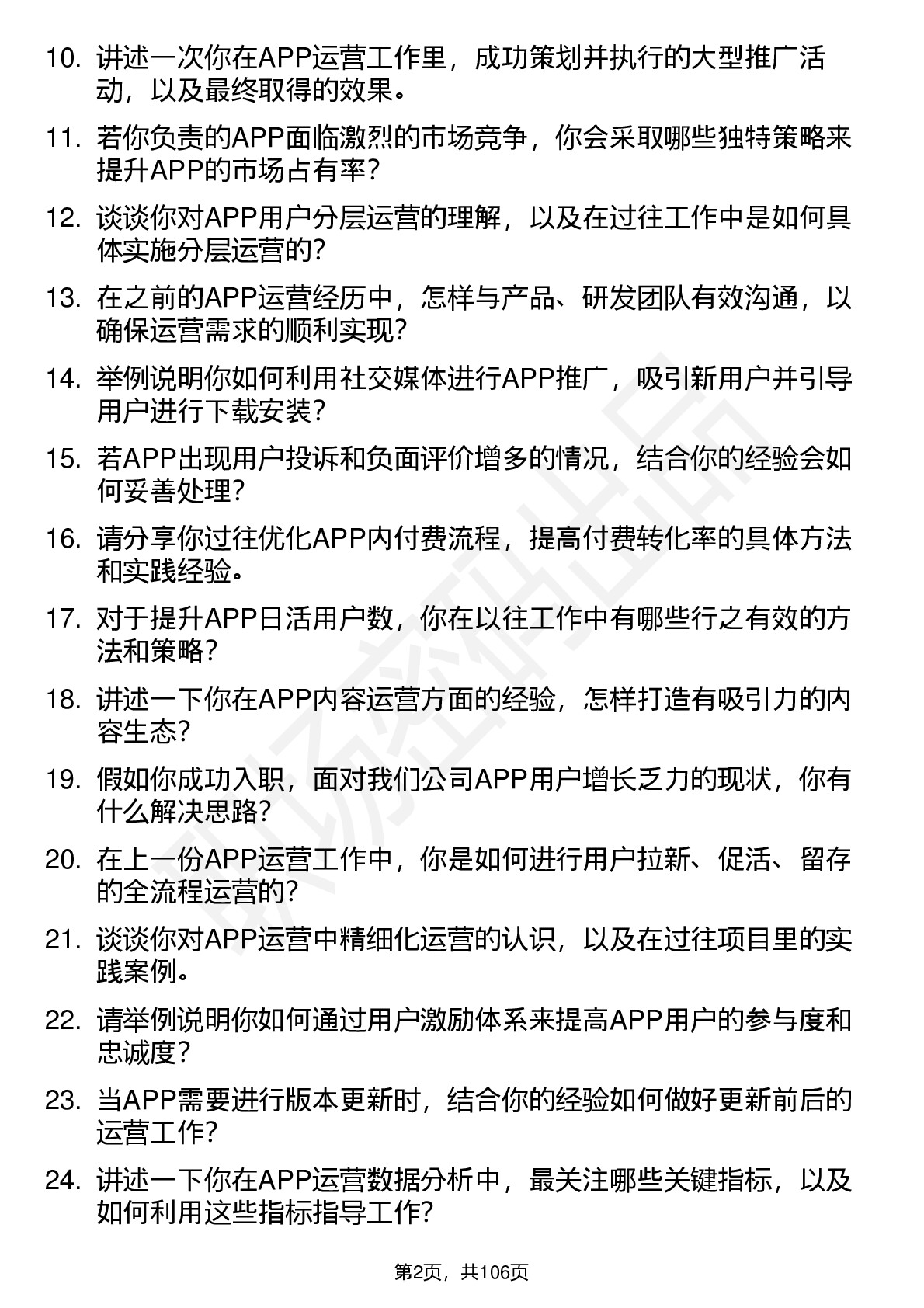 10. 讲述一次你在APP运营工作里，成功策划并执行的大型推广活动，以及最终取得的效果。

11. 若你负责的APP面临激烈的市场竞争，你会采取哪些独特策略来提升APP的市场占有率？

12. 谈谈你对APP用户分层运营的理解，以及在过往工作中是如何具体实施分层运营的？

13. 在之前的APP运营经历中，怎样与产品、研发团队有效沟通，以确保运营需求的顺利实现？

14. 举例说明你如何利用社交媒体进行APP推广，吸引新用户并引导用户进行下载安装？

15. 若APP出现用户投诉和负面评价增多的情况，结合你的经验会如何妥善处理？

16. 请分享你过往优化APP内付费流程，提高付费转化率的具体方法和实践经验。

17. 对于提升APP日活用户数，你在以往工作中有哪些行之有效的方法和策略？

18. 讲述一下你在APP内容运营方面的经验，怎样打造有吸引力的内容生态？

19. 假如你成功入职，面对我们公司APP用户增长乏力的现状，你有什么解决思路？

20. 在上一份APP运营工作中，你是如何进行用户拉新、促活、留存的全流程运营的？

21. 谈谈你对APP运营中精细化运营的认识，以及在过往项目里的实践案例。

22. 请举例说明你如何通过用户激励体系来提高APP用户的参与度和忠诚度？

23. 当APP需要进行版本更新时，结合你的经验如何做好更新前后的运营工作？

24. 讲述一下你在APP运营数据分析中，最关注哪些关键指标，以及如何利用这些指标指导工作？

第2页，共106页